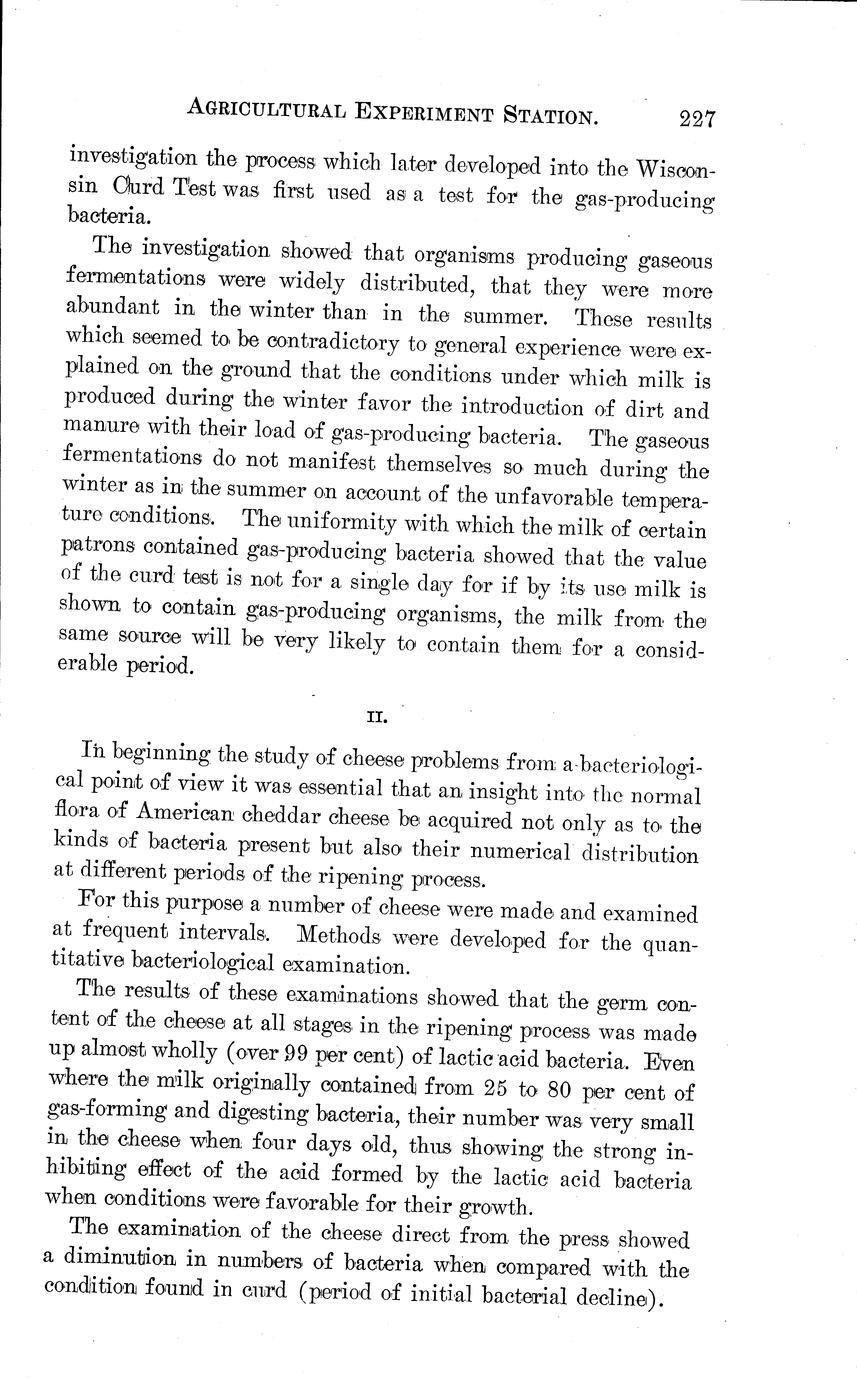 AGRICULTURAL EXPERIMENT STATION. 227

investigation the process which later developed into the Wisconsin Curd Test was first used as a test for the gas-producing bacteria.

The investigation showed that organisms producing gaseous fermentations were widely distributed, that they were more abundant in the winter than in the summer. These results which seemed to be contradictory to general experience were explained on the ground that the conditions under which milk is produced during the winter favor the introduction of dirt and manure with their load of gas-producing bacteria. The gaseous fermentations do not manifest themselves so much during the winter as in the summer on account of the unfavorable temperature conditions. The uniformity with which the milk of certain patrons contained gas-producing bacteria showed that the value of the curd test is not for a single day for if by its use milk is shown to contain gas-producing organisms, the milk from the same source will be very likely to contain them for a considerable period.

II.

In beginning the study of cheese problems from a bacteriological point of view it was essential that an insight into the normal flora of American cheddar cheese be acquired not only as to the kinds of bacteria present but also their numerical distribution at different periods of the ripening process.

For this purpose a number of cheese were made and examined at frequent intervals. Methods were developed for the quantitative bacteriological examination.

The results of these examinations showed that the germ content of the cheese at all stages in the ripening process was made up almost wholly (over 99 per cent) of lactic acid bacteria. Even where the milk originally contained from 25 to 80 per cent of gas-forming and digesting bacteria, their number was very small in the cheese when four days old, thus showing the strong inhibiting effect of the acid formed by the lactic acid bacteria when conditions were favorable for their growth.

The examination of the cheese direct from the press showed a diminution in numbers of bacteria when compared with the condition found in curd (period of initial bacterial decline).